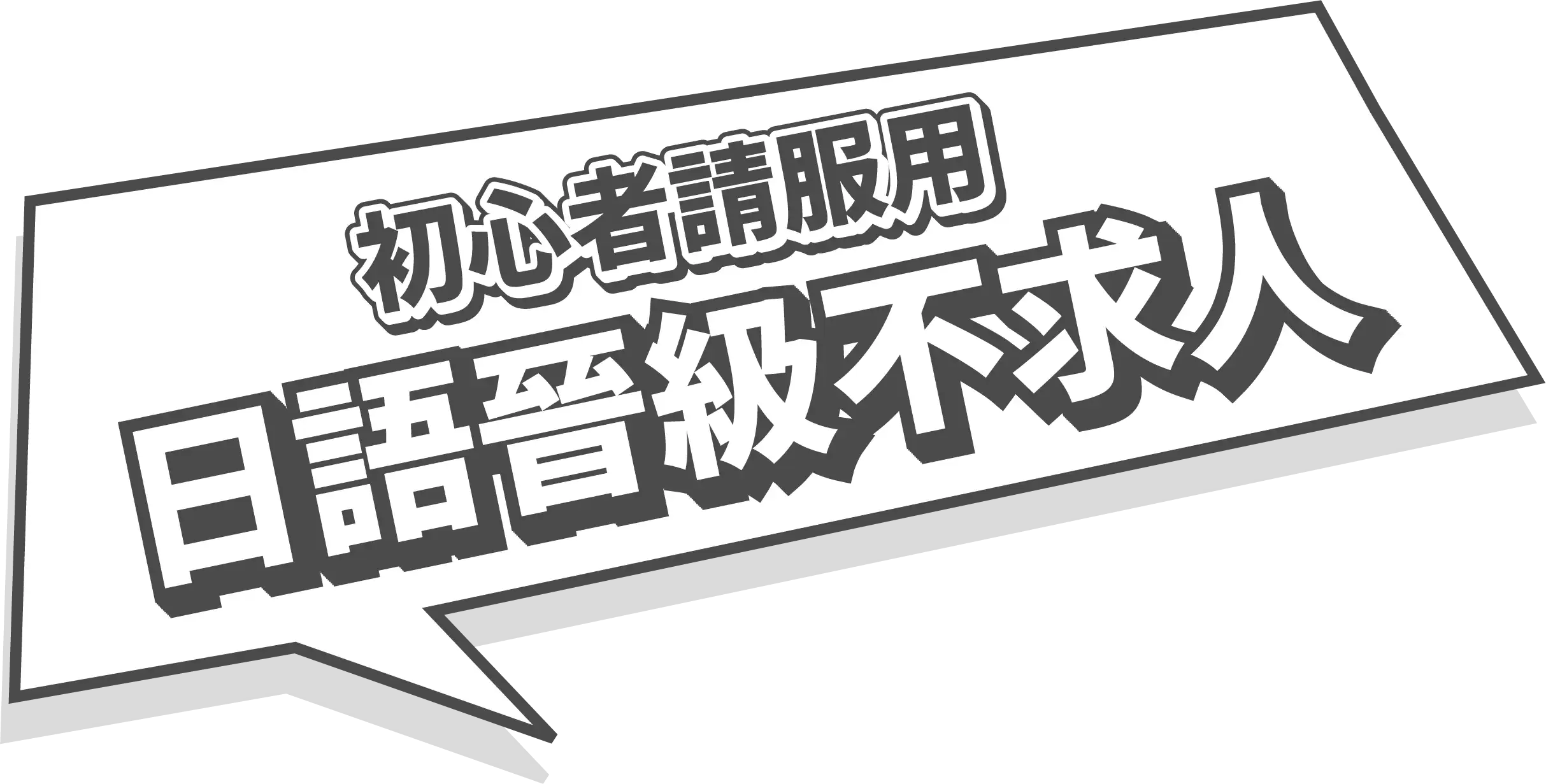 初心者請服用
日語晉級不求人